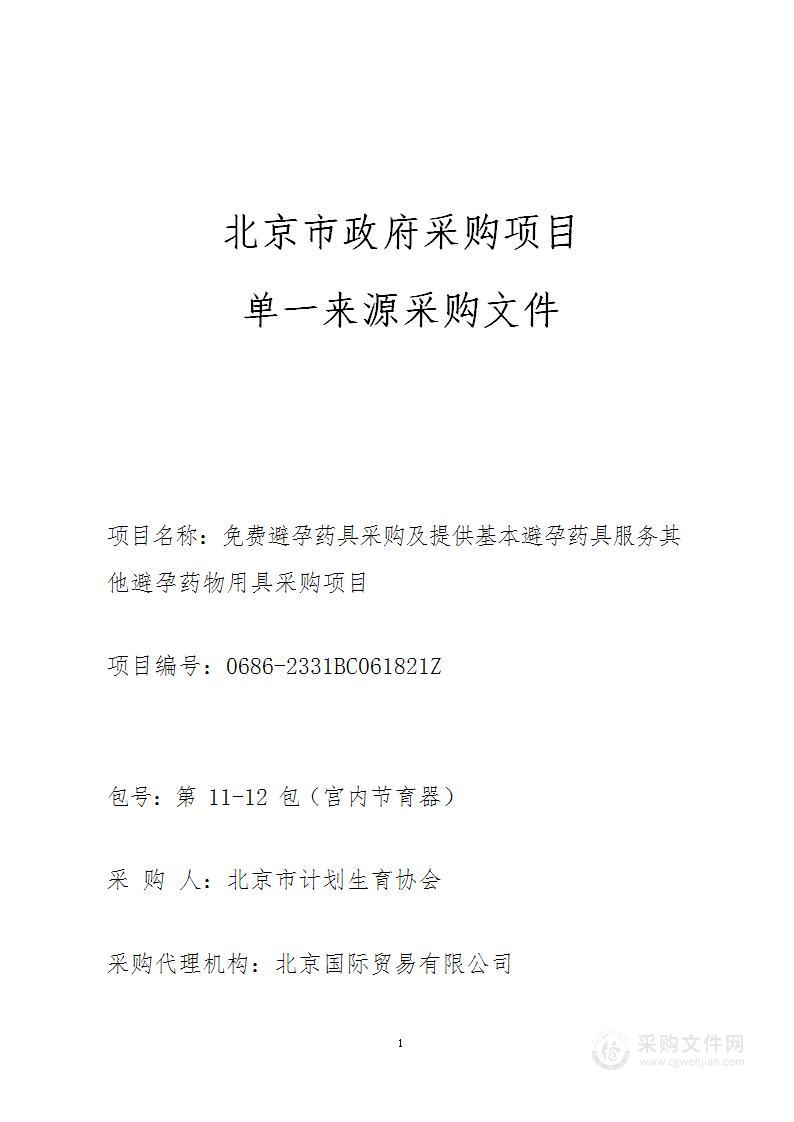 北京市政府采购项目

单一来源采购文件

项目名称：免费避孕药具采购及提供基本避孕药具服务其他避孕药物用具采购项目

项目编号：0686-2331BC061821Z

包号：第 11-12 包（宫内节育器）

采 购 人：北京市计划生育协会

采购代理机构：北京国际贸易有限公司

1

采购文件网
www.cgwenjian.com